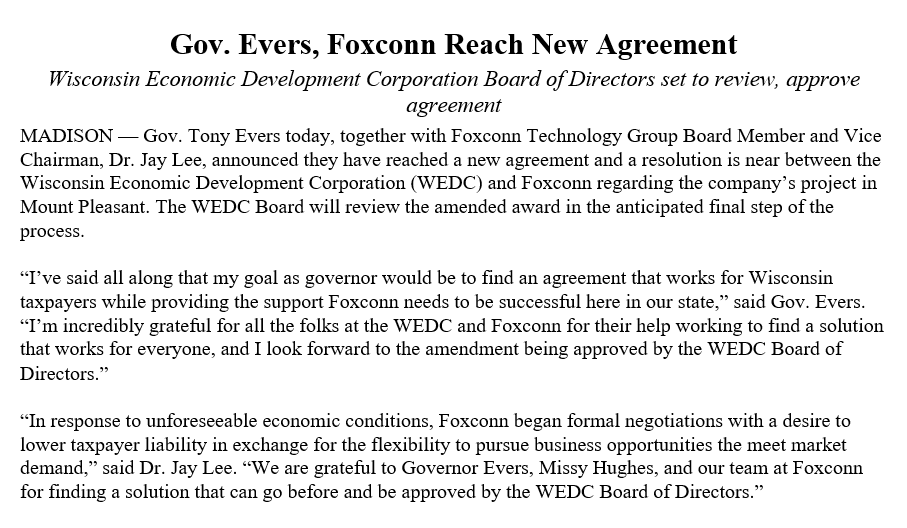 Gov. Evers, Foxconn Reach New Agreement

Wisconsin Economic Development Corporation Board of Directors set to review, approve agreement

MADISON — Gov. Tony Evers today, together with Foxconn Technology Group Board Member and Vice Chairman, Dr. Jay Lee, announced they have reached a new agreement and a resolution is near between the Wisconsin Economic Development Corporation (WEDC) and Foxconn regarding the company's project in Mount Pleasant. The WEDC Board will review the amended award in the anticipated final step of the process.

"I've said all along that my goal as governor would be to find an agreement that works for Wisconsin taxpayers while providing the support Foxconn needs to be successful here in our state," said Gov. Evers. "I'm incredibly grateful for all the folks at the WEDC and Foxconn for their help working to find a solution that works for everyone, and I look forward to the amendment being approved by the WEDC Board of Directors."

"In response to unforeseeable economic conditions, Foxconn began formal negotiations with a desire to lower taxpayer liability in exchange for the flexibility to pursue business opportunities the meet market demand," said Dr. Jay Lee. "We are grateful to Governor Evers, Missy Hughes, and our team at Foxconn for finding a solution that can go before and be approved by the WEDC Board of Directors."